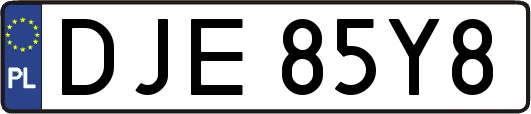 PL
DJE 85Y8